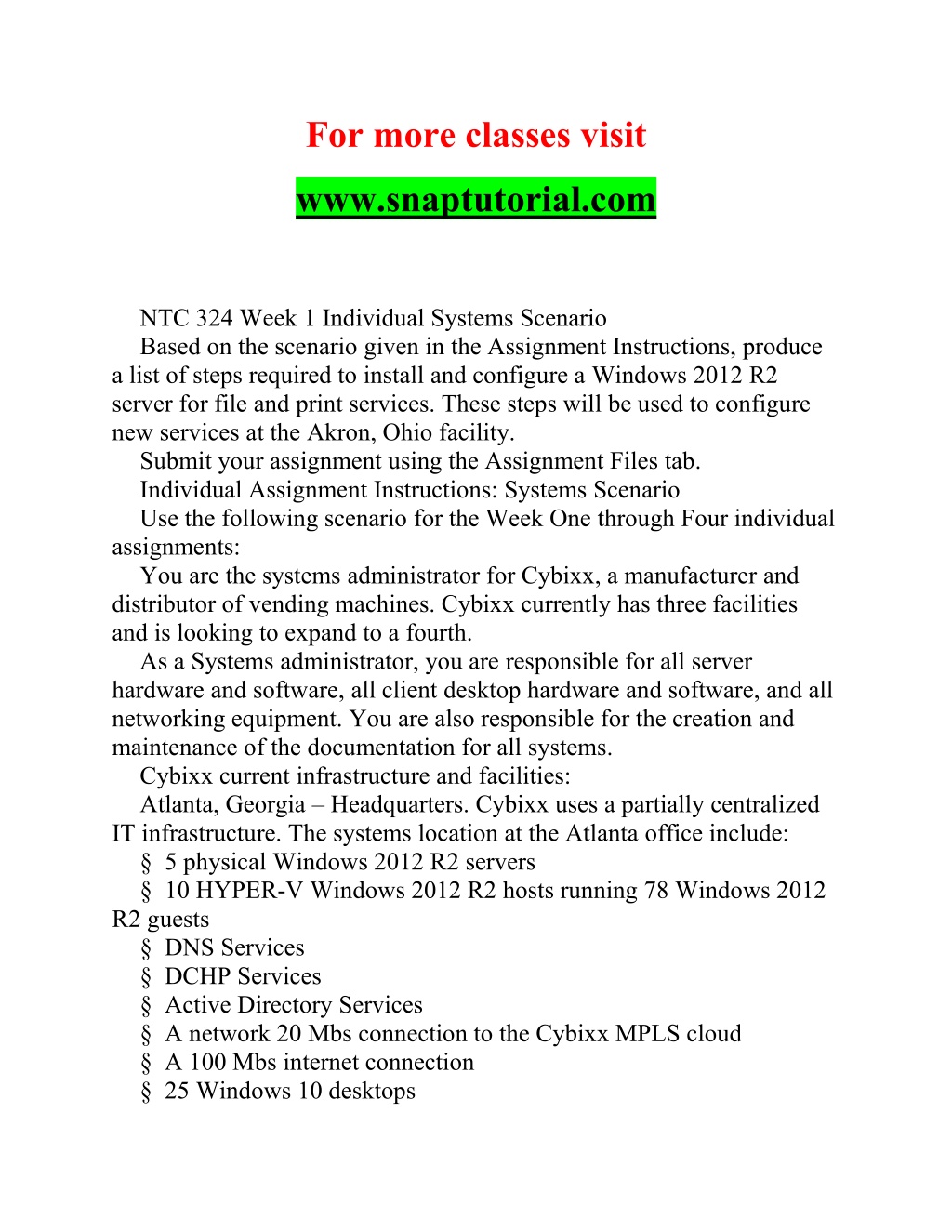 For more classes visit

www.snaptutorial.com

NTC 324 Week 1 Individual Systems Scenario

Based on the scenario given in the Assignment Instructions, produce a list of steps required to install and configure a Windows 2012 R2 server for file and print services. These steps will be used to configure new services at the Akron, Ohio facility.

Submit your assignment using the Assignment Files tab.

Individual Assignment Instructions: Systems Scenario

Use the following scenario for the Week One through Four individual assignments:

You are the systems administrator for Cybixx, a manufacturer and distributor of vending machines. Cybixx currently has three facilities and is looking to expand to a fourth.

As a Systems administrator, you are responsible for all server hardware and software, all client desktop hardware and software, and all networking equipment. You are also responsible for the creation and maintenance of the documentation for all systems.

Cybixx current infrastructure and facilities:

Atlanta, Georgia – Headquarters. Cybixx uses a partially centralized IT infrastructure. The systems location at the Atlanta office include:

§ 5 physical Windows 2012 R2 servers

§ 10 HYPER-V Windows 2012 R2 hosts running 78 Windows 2012 R2 guests

§ DNS Services

§ DCHP Services

§ Active Directory Services

§ A network 20 Mbs connection to the Cybixx MPLS cloud

§ A 100 Mbs internet connection

§ 25 Windows 10 desktops